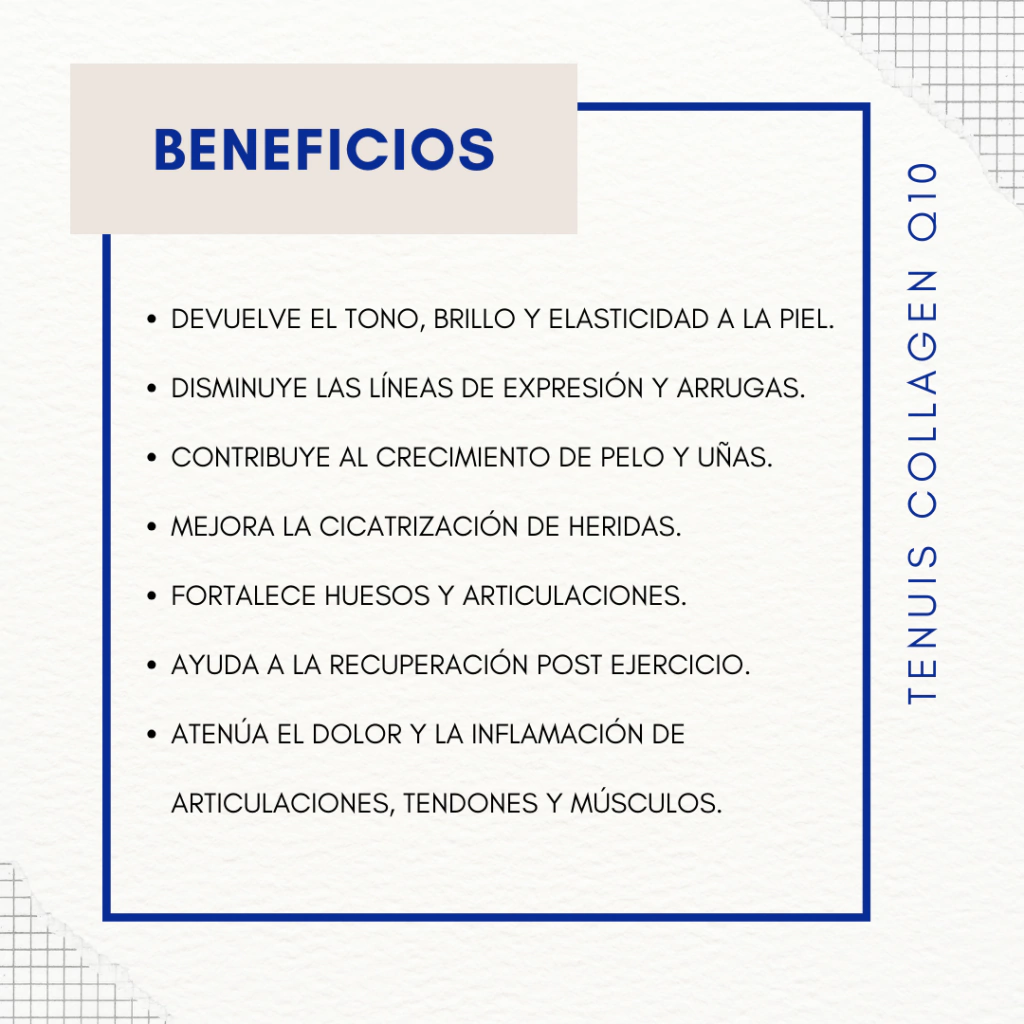 BENEFICIOS

• DEVUELVE EL TONO, BRILLO Y ELASTICIDAD A LA PIEL.
• DISMINUYE LAS LÍNEAS DE EXPRESIÓN Y ARRUGAS.
• CONTRIBUYE AL CRECIMIENTO DE PELO Y UÑAS.
• MEJORA LA CICATRIZACIÓN DE HERIDAS.
• FORTALECE HUESOS Y ARTICULACIONES.
• AYUDA A LA RECUPERACIÓN POST EJERCICIO.
• ATENÚA EL DOLOR Y LA INFLAMACIÓN DE ARTICULACIONES, TENDONES Y MÚSCULOS.

TENUIS COLLAGEN Q10